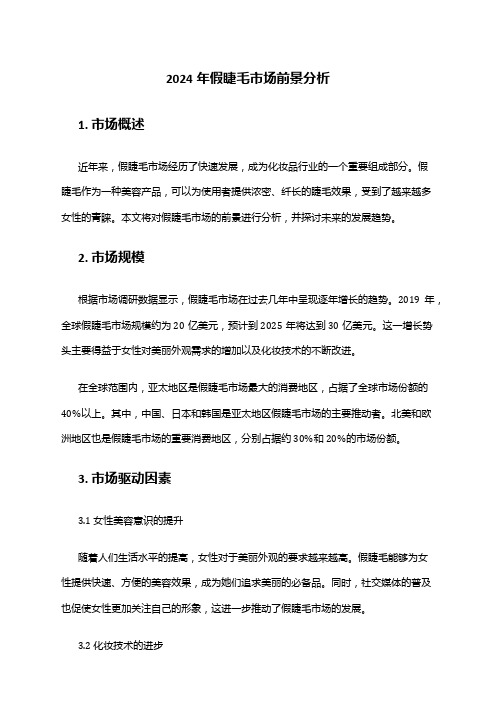 2024 年假睫毛市场前景分析

1. 市场概述

近年来，假睫毛市场经历了快速发展，成为化妆品行业的一个重要组成部分。假睫毛作为一种美容产品，可以为使用者提供浓密、纤长的睫毛效果，受到了越来越多女性的青睐。本文将对假睫毛市场的前景进行分析，并探讨未来的发展趋势。

2. 市场规模

根据市场调研数据显示，假睫毛市场在过去几年中呈现逐年增长的趋势。2019 年，全球假睫毛市场规模约为 20 亿美元，预计到 2025 年将达到 30 亿美元。这一增长势头主要得益于女性对美丽外观需求的增加以及化妆技术的不断改进。

在全球范围内，亚太地区是假睫毛市场最大的消费地区，占据了全球市场份额的 40%以上。其中，中国、日本和韩国是亚太地区假睫毛市场的主要推动者。北美和欧洲地区也是假睫毛市场的重要消费地区，分别占据约 30%和 20%的市场份额。

3. 市场驱动因素

3.1 女性美容意识的提升

随着人们生活水平的提高，女性对于美丽外观的要求越来越高。假睫毛能够为女性提供快速、方便的美容效果，成为她们追求美丽的必备品。同时，社交媒体的普及也促使女性更加关注自己的形象，这进一步推动了假睫毛市场的发展。

3.2 化妆技术的进步